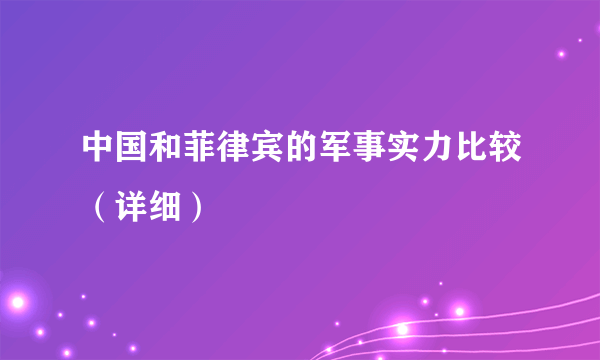 中国和菲律宾的军事实力比较（详细）